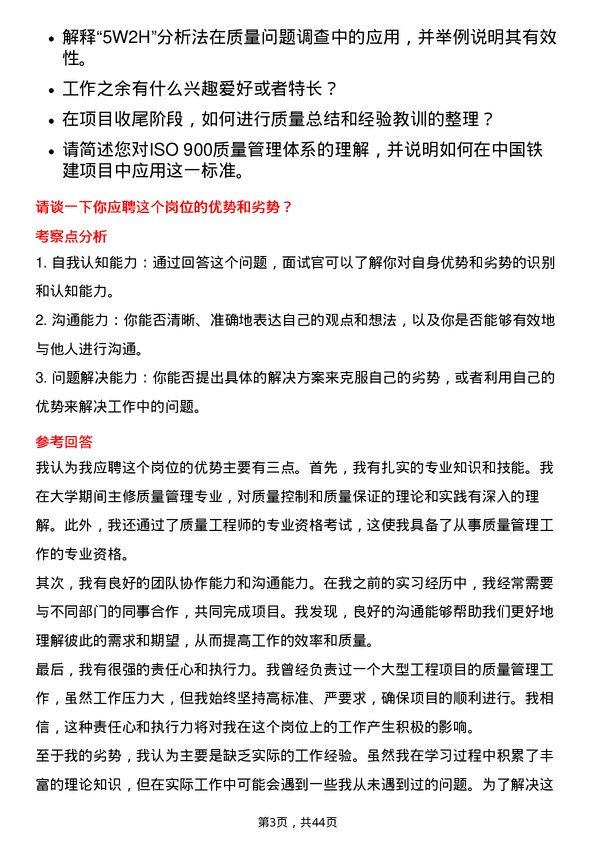 • 解释“5W2H”分析法在质量问题调查中的应用，并举例说明其有效性。

• 工作之余有什么兴趣爱好或者特长？

• 在项目收尾阶段，如何进行质量总结和经验教训的整理？

• 请简述您对ISO 900质量管理体系的理解，并说明如何在中国铁建项目中应用这一标准。

请谈一下你应聘这个岗位的优势和劣势？

考察点分析

1. 自我认知能力：通过回答这个问题，面试官可以了解你对自身优势和劣势的识别和认知能力。

2. 沟通能力：你能否清晰、准确地表达自己的观点和想法，以及你是否能够有效地与他人进行沟通。

3. 问题解决能力：你能否提出具体的解决方案来克服自己的劣势，或者利用自己的优势来解决工作中的问题。

参考回答

我认为我应聘这个岗位的优势主要有三点。首先，我有扎实的专业知识和技能。我在大学期间主修质量管理专业，对质量控制和质量保证的理论和实践有深入的理解。此外，我还通过了质量工程师的专业资格考试，这使我具备了从事质量管理工作的专业资格。

其次，我有良好的团队协作能力和沟通能力。在我之前的实习经历中，我经常需要与不同部门的同事合作，共同完成项目。我发现，良好的沟通能够帮助我们更好地理解彼此的需求和期望，从而提高工作的效率和质量。

最后，我有很强的责任心和执行力。我曾经负责过一个大型工程项目的质量管理工作，虽然工作压力大，但我始终坚持高标准、严要求，确保项目的顺利进行。我相信，这种责任心和执行力将对我在这个岗位上的工作产生积极的影响。

至于我的劣势，我认为主要是缺乏实际的工作经验。虽然我在学习过程中积累了丰富的理论知识，但在实际工作中可能会遇到一些我从未遇到过的问题。为了解决这

第3页，共44页